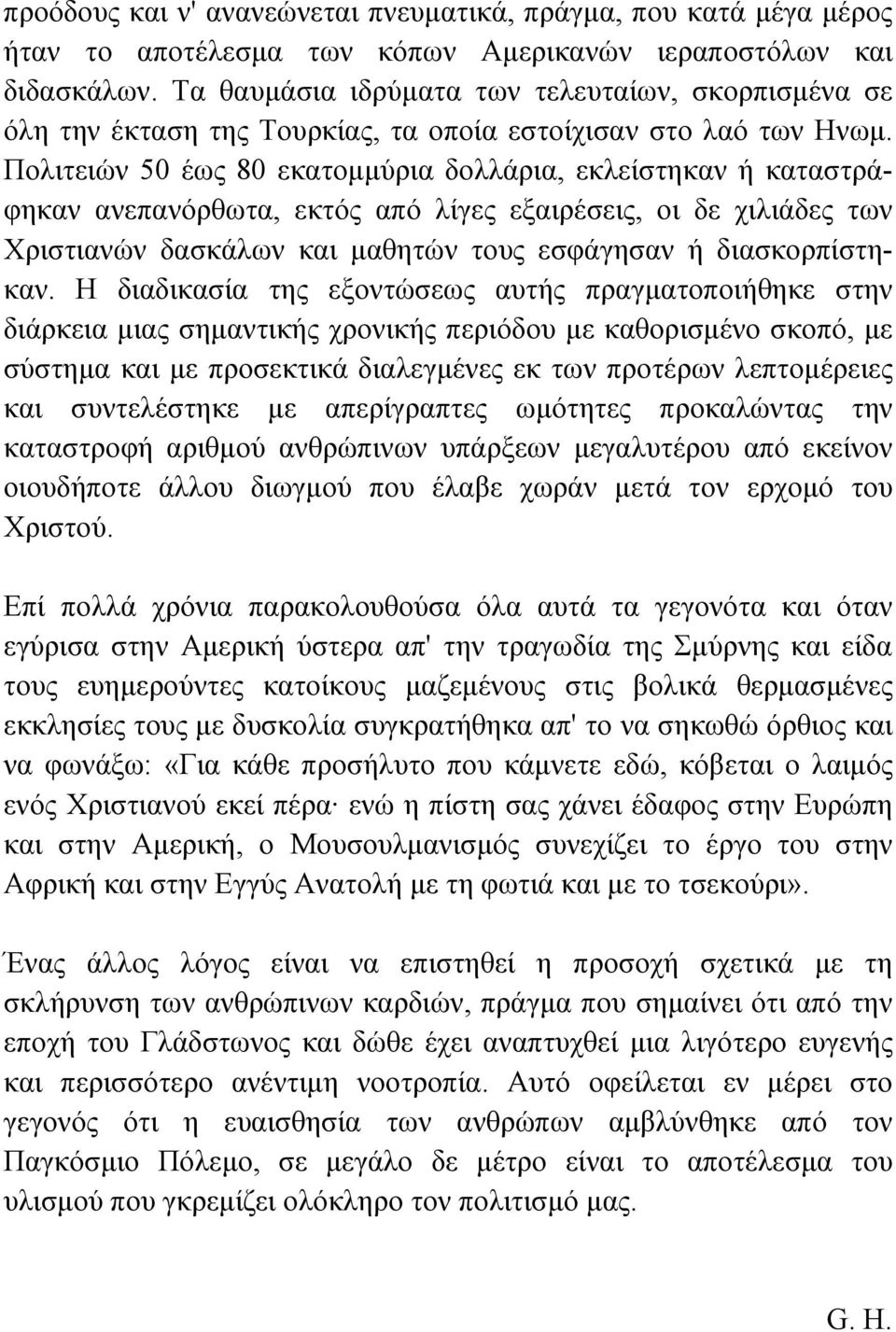 προόδους και ν' ανανεώνεται πνευματικά, πράγμα, που κατά μέγα μέρος ήταν το αποτέλεσμα των κόπων Αμερικανών ιεραποστόλων και διδασκάλων. Τα θαυμάσια ιδρύματα των τελευταίων, σκορπισμένα σε όλη την έκταση της Τουρκίας, τα οποία εστοίχισαν στο λαό των Ηνωμ. Πολιτειών 50 έως 80 εκατομμύρια δολλάρια, εκλείστηκαν ή καταστράφηκαν ανεπανόρθωτα, εκτός από λίγες εξαιρέσεις, οι δε χιλιάδες των Χριστιανών δασκάλων και μαθητών τους εσφάγησαν ή διασκορπίστηκαν. Η διαδικασία της εξοντώσεως αυτής πραγματοποιήθηκε στην διάρκεια μιας σημαντικής χρονικής περιόδου με καθορισμένο σκοπό, με σύστημα και με προσεκτικά διαλεγμένες εκ των προτέρων λεπτομέρειες και συντελέστηκε με απερίγραπτες ωμότητες προκαλώντας την καταστροφή αριθμού ανθρώπινων υπάρξεων μεγαλυτέρου από εκείνον οιουδήποτε άλλου διωγμού που έλαβε χωράν μετά τον ερχομό του Χριστού.

Επί πολλά χρόνια παρακολουθούσα όλα αυτά τα γεγονότα και όταν εγύρισα στην Αμερική ύστερα απ' την τραγωδία της Σμύρνης και είδα τους ευημερούντες κατοίκους μαζεμένους στις βολικά θερμασμένες εκκλησίες τους με δυσκολία συγκρατήθηκα απ' το να σηκωθώ όρθιος και να φωνάξω: «Για κάθε προσήλυτο που κάμνετε εδώ, κόβεται ο λαιμός ενός Χριστιανού εκεί πέρα· ενώ η πίστη σας χάνει έδαφος στην Ευρώπη και στην Αμερική, ο Μουσουλμανισμός συνεχίζει το έργο του στην Αφρική και στην Εγγύς Ανατολή με τη φωτιά και με το τσεκούρι».

Ένας άλλος λόγος είναι να επιστηθεί η προσοχή σχετικά με τη σκλήρυνση των ανθρώπινων καρδιών, πράγμα που σημαίνει ότι από την εποχή του Γλάδστωνος και δώθε έχει αναπτυχθεί μια λιγότερο ευγενής και περισσότερο ανέντιμη νοοτροπία. Αυτό οφείλεται εν μέρει στο γεγονός ότι η ευαισθησία των ανθρώπων αμβλύνθηκε από τον Παγκόσμιο Πόλεμο, σε μεγάλο δε μέτρο είναι το αποτέλεσμα του υλισμού που γκρεμίζει ολόκληρο τον πολιτισμό μας.

G. H.